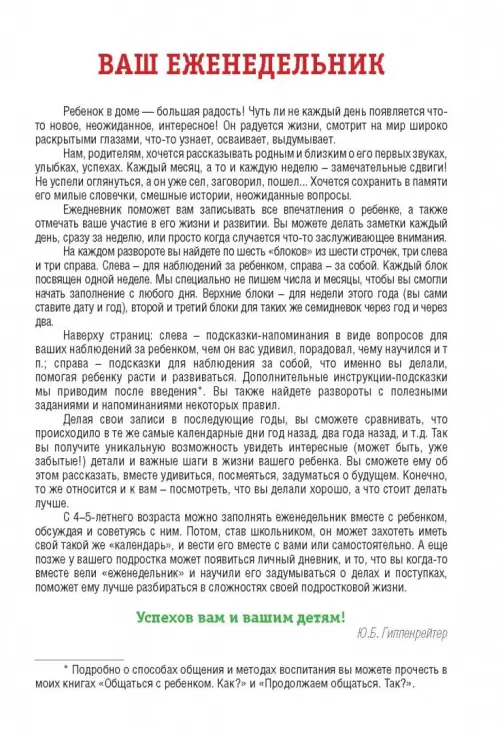 ВАШ ЕЖЕНЕДЕЛЬНИК

Ребенок в доме — большая радость! Чуть ли не каждый день появляется что-то новое, неожиданное, интересное! Он радуется жизни, смотрит на мир широко раскрытыми глазами, что-то узнает, осваивает, выдумывает.

Нам, родителям, хочется рассказывать родным и близким о его первых звуках, улыбках, успехах. Каждый месяц, а то и каждую неделю – замечательные сдвиги! Не успели оглянуться, а он уже сел, заговорил, пошел... Хочется сохранить в памяти его милые словечки, смешные истории, неожиданные вопросы.

Ежедневник поможет вам записывать все впечатления о ребенке, а также отмечать ваше участие в его жизни и развитии. Вы можете делать заметки каждый день, сразу за неделю, или просто когда случается что-то заслуживающее внимания.

На каждом развороте вы найдете по шесть «блоков» из шести строчек, три слева и три справа. Слева – для наблюдений за ребенком, справа – за собой. Каждый блок посвящен одной неделе. Мы специально не пишем числа и месяцы, чтобы вы смогли начать заполнение с любого дня. Верхние блоки – для недели этого года (вы сами ставите дату и год), второй и третий блоки для таких же семидневок через год и через два.

Наверху страниц: слева – подсказки-напоминания в виде вопросов для ваших наблюдений за ребенком, чем он вас удивил, порадовал, чему научился и т п.; справа – подсказки для наблюдения за собой, что именно вы делали, помогая ребенку расти и развиваться. Дополнительные инструкции-подсказки мы приводим после введения*. Вы также найдете развороты с полезными заданиями и напоминаниями некоторых правил.

Делая свои записи в последующие годы, вы сможете сравнивать, что происходило в те же самые календарные дни год назад, два года назад, и т.д. Так вы получите уникальную возможность увидеть интересные (может быть, уже забытые!) детали и важные шаги в жизни вашего ребенка. Вы сможете ему об этом рассказать, вместе удивиться, посмеяться, задуматься о будущем. Конечно, то же относится и к вам – посмотреть, что вы делали хорошо, а что стоит делать лучше.

С 4–5-летнего возраста можно заполнять еженедельник вместе с ребенком, обсуждая и советуясь с ним. Потом, став школьником, он может захотеть иметь свой такой же «календарь», и вести его вместе с вами или самостоятельно. А еще позже у вашего подростка может появиться личный дневник, и то, что вы когда-то вместе вели «еженедельник» и научили его задумываться о делах и поступках, поможет ему лучше разбираться в сложностях своей подростковой жизни.

Успехов вам и вашим детям!

Ю.Б. Гиппенрейтер

* Подробно о способах общения и методах воспитания вы можете прочесть в моих книгах «Общаться с ребенком. Как?» и «Продолжаем общаться. Так?».